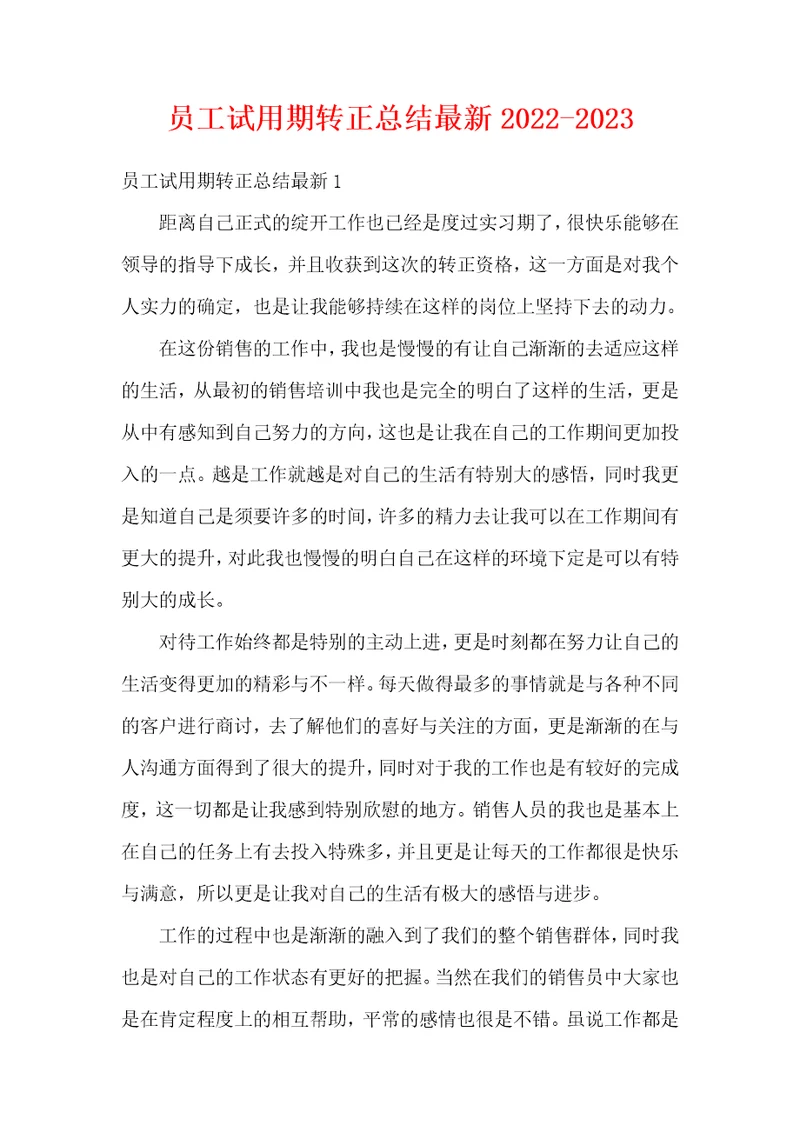 员工试用期转正总结最新 2022-2023

员工试用期转正总结最新 1

距离自己正式的绽开工作也已经是度过实习期了，很快乐能够在领导的指导下成长，并且收获到这次的转正资格，这一方面是对我个人实力的确定，也是让我能够持续在这样的岗位上坚持下去的动力。

在这份销售的工作中，我也是慢慢的有让自己渐渐的去适应这样的生活，从最初的销售培训中我也是完全的明白了这样的生活，更是从中有感知到自己努力的方向，这也是让我在自己的工作期间更加投入的一点。越是工作就越是对自己的生活有特别大的感悟，同时我更是知道自己是须要许多的时间，许多的精力去让我可以在工作期间有更大的提升，对此我也慢慢的明白自己在这样的环境下定是可以有特别大的成长。

对待工作始终都是特别的主动上进，更是时刻都在努力让自己的生活变得更加的精彩与不一样。每天做得最多的事情就是与各种不同的客户进行商讨，去了解他们的喜好与关注的方面，更是渐渐的在与人沟通方面得到了很大的提升，同时对于我的工作也是有较好的完成度，这一切都是让我感到特别欣慰的地方。销售人员的我也是基本上在自己的任务上有去投入特殊多，并且更是让每天的工作都很是快乐与满意，所以更是让我对自己的生活有极大的感悟与进步。

工作的过程中也是渐渐的融入到了我们的整个销售群体，同时我也是对自己的工作状态有更好的把握。当然在我们的销售员中大家也是在肯定程度上的相互帮助，平常的感情也很是不错。虽说工作都是